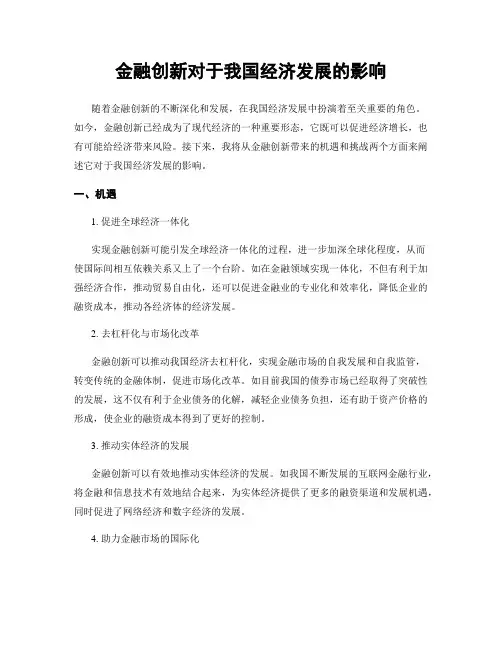 金融创新对于我国经济发展的影响

随着金融创新的不断深化和发展，在我国经济发展中扮演着至关重要的角色。如今，金融创新已经成为了现代经济的一种重要形态，它既可以促进经济增长，也有可能给经济带来风险。接下来，我将从金融创新带来的机遇和挑战两个方面来阐述它对于我国经济发展的影响。

一、机遇

1. 促进全球经济一体化

实现金融创新可能引发全球经济一体化的过程，进一步加深全球化程度，从而使国际间相互依赖关系又上了一个台阶。如在金融领域实现一体化，不但有利于加强经济合作，推动贸易自由化，还可以促进金融业的专业化和效率化，降低企业的融资成本，推动各经济体的经济发展。

2. 去杠杆化与市场化改革

金融创新可以推动我国经济去杠杆化，实现金融市场的自我发展和自我监管，转变传统的金融体制，促进市场化改革。如目前我国的债券市场已经取得了突破性的发展，这不仅有利于企业债务的化解，减轻企业债务负担，还有助于资产价格的形成，使企业的融资成本得到了更好的控制。

3. 推动实体经济的发展

金融创新可以有效地推动实体经济的发展。如我国不断发展的互联网金融行业，将金融和信息技术有效地结合起来，为实体经济提供了更多的融资渠道和发展机遇，同时促进了网络经济和数字经济的发展。

4. 助力金融市场的国际化